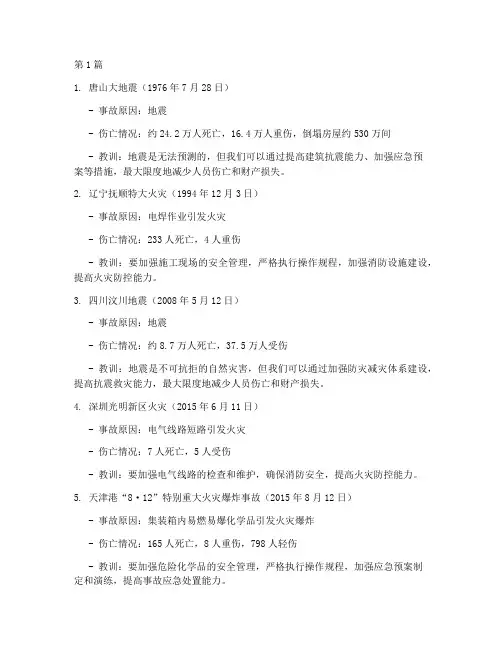 第 1 篇

1. 唐山大地震（1976 年 7 月 28 日）

- 事故原因：地震

- 伤亡情况：约 24.2 万人死亡，16.4 万人重伤，倒塌房屋约 530 万间

- 教训：地震是无法预测的，但我们可以通过提高建筑抗震能力、加强应急预案等措施，最大限度地减少人员伤亡和财产损失。

2. 辽宁抚顺特大火灾（1994 年 12 月 3 日）

- 事故原因：电焊作业引发火灾

- 伤亡情况：233 人死亡，4 人重伤

- 教训：要加强施工现场的安全管理，严格执行操作规程，加强消防设施建设，提高火灾防控能力。

3. 四川汶川地震（2008 年 5 月 12 日）

- 事故原因：地震

- 伤亡情况：约 8.7 万人死亡，37.5 万人受伤

- 教训：地震是不可抗拒的自然灾害，但我们可以通过加强防灾减灾体系建设，提高抗震救灾能力，最大限度地减少人员伤亡和财产损失。

4. 深圳光明新区火灾（2015 年 6 月 11 日）

- 事故原因：电气线路短路引发火灾

- 伤亡情况：7 人死亡，5 人受伤

- 教训：要加强电气线路的检查和维护，确保消防安全，提高火灾防控能力。

5. 天津港“8·12”特别重大火灾爆炸事故（2015 年 8 月 12 日）

- 事故原因：集装箱内易燃易爆化学品引发火灾爆炸

- 伤亡情况：165 人死亡，8 人重伤，798 人轻伤

- 教训：要加强危险化学品的安全管理，严格执行操作规程，加强应急预案制定和演练，提高事故应急处置能力。